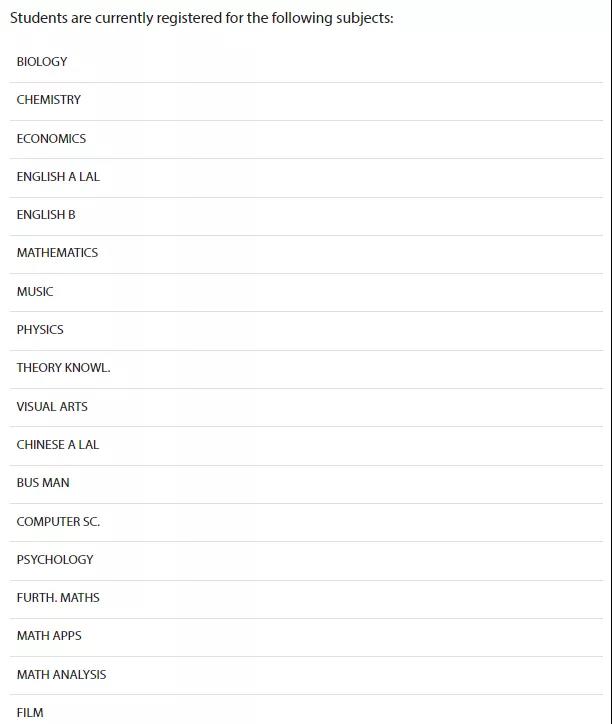 Students are currently registered for the following subjects:

BIOLOGY

CHEMISTRY

ECONOMICS

ENGLISH A LAL

ENGLISH B

MATHEMATICS

MUSIC

PHYSICS

THEORY KNOWL.

VISUAL ARTS

CHINESE A LAL

BUS MAN

COMPUTER SC.

PSYCHOLOGY

FURTH. MATHS

MATH APPS

MATH ANALYSIS

FILM